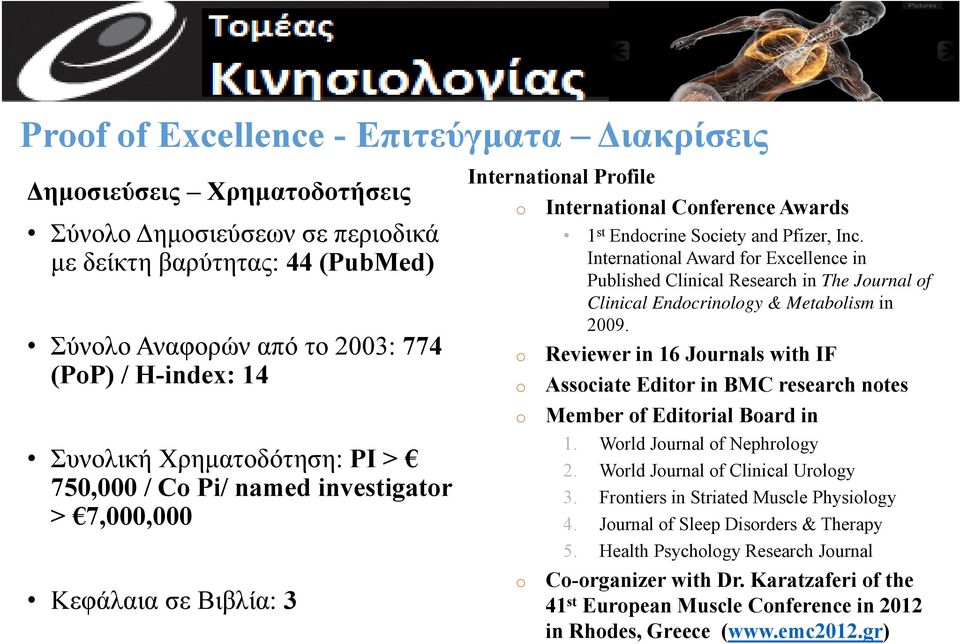 Τομέας
Κινησιολογίας

Pictures

Proof of Excellence - Επιτεύγματα – Διακρίσεις

Δημοσιεύσεις – Χρηματοδοτήσεις

• Σύνολο Δημοσιεύσεων σε περιοδικά με δείκτη βαρύτητας: 44 (PubMed)

• Σύνολο Αναφορών από το 2003: 774 (PoP) / H-index: 14

• Συνολική Χρηματοδότηση: PI > € 750,000 / Co Pi/ named investigator > €7,000,000

• Κεφάλαια σε Βιβλία: 3

International Profile

o International Conference Awards

• 1st Endocrine Society and Pfizer, Inc. International Award for Excellence in Published Clinical Research in The Journal of Clinical Endocrinology & Metabolism in 2009.

o Reviewer in 16 Journals with IF

o Associate Editor in BMC research notes

o Member of Editorial Board in

1. World Journal of Nephrology
2. World Journal of Clinical Urology
3. Frontiers in Striated Muscle Physiology
4. Journal of Sleep Disorders & Therapy
5. Health Psychology Research Journal

o Co-organizer with Dr. Karatzaferi of the 41st European Muscle Conference in 2012 in Rhodes, Greece (www.emc2012.gr)